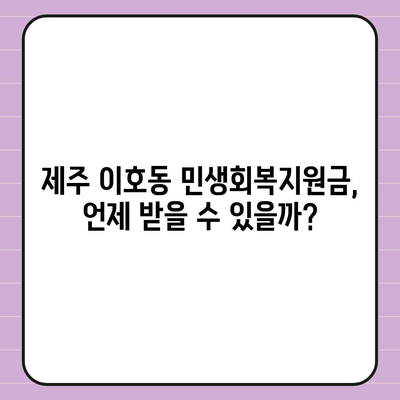 제주 이호동 민생회복지원금,
언제 받을 수 있을까?